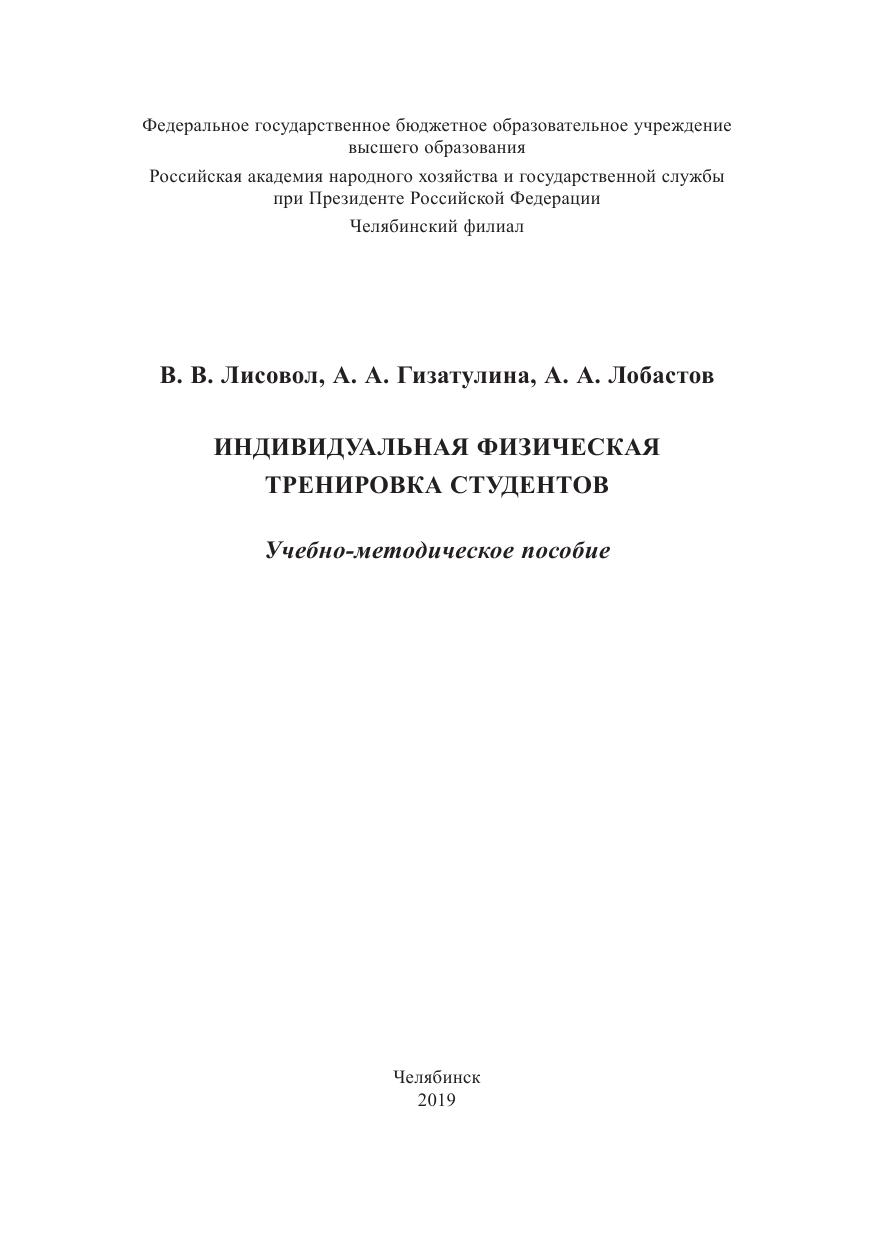 Федеральное государственное бюджетное образовательное учреждение высшего образования
Российская академия народного хозяйства и государственной службы при Президенте Российской Федерации
Челябинский филиал

В. В. Лисовол, А. А. Гизатулина, А. А. Лобастов

ИНДИВИДУАЛЬНАЯ ФИЗИЧЕСКАЯ ТРЕНИРОВКА СТУДЕНТОВ

Учебно-методическое пособие

Челябинск
2019